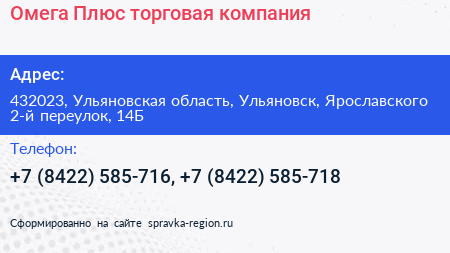 Омега Плюс торговая компания

Адрес:

432023, Ульяновская область, Ульяновск, Ярославского 2-й переулок, 14Б

Телефон:

+7 (8422) 585-716, +7 (8422) 585-718

Сформированно на сайте spravka-region.ru